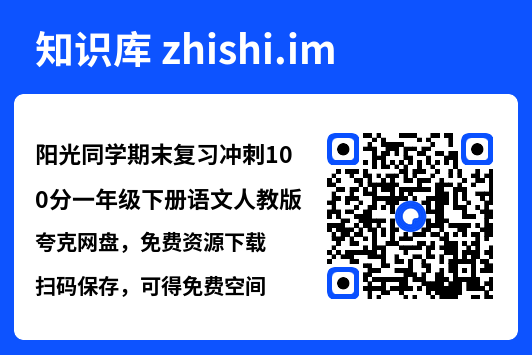 知识库 zhishi.im

阳光同学期末复习冲刺100分一年级下册语文人教版

夸克网盘，免费资源下载

扫码保存，可得免费空间